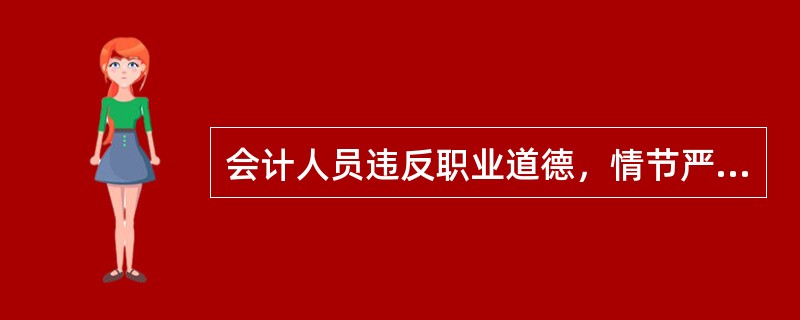 会计人员违反职业道德，情节严...